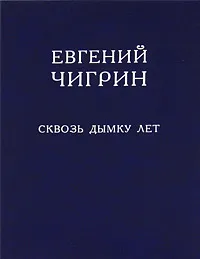 ЕВГЕНИЙ
ЧИГРИН

СКВОЗЬ ДЫМКУ ЛЕТ